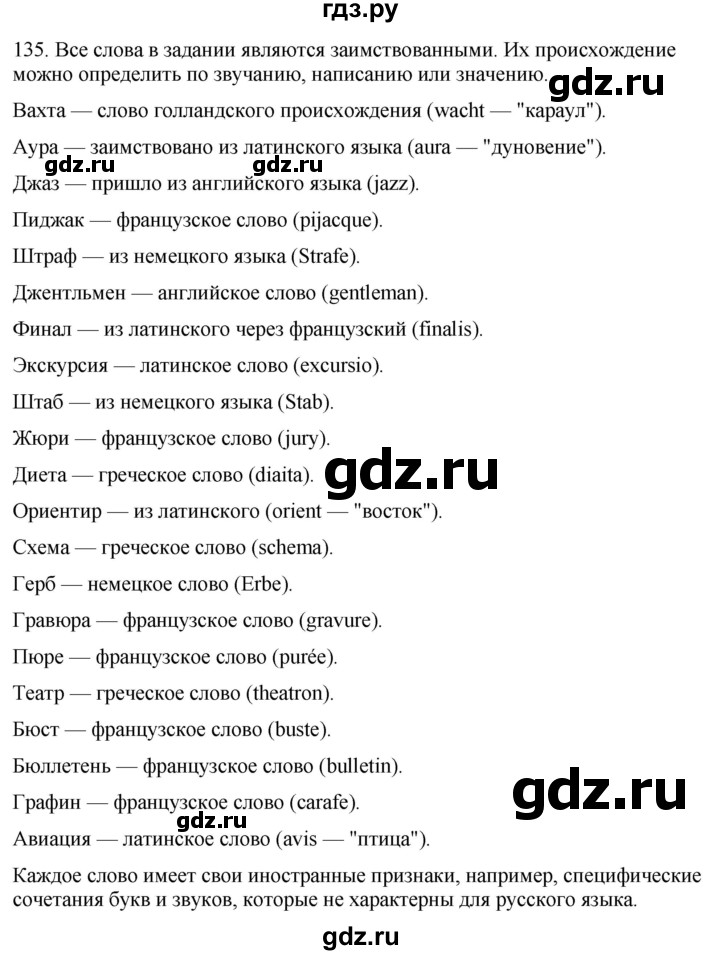 гдз.ру

135. Все слова в задании являются заимствованными. Их происхождение можно определить по звучанию, написанию или значению.

gdz.ru

Вахта — слово голландского происхождения (wacht — "караул").

Аура — заимствовано из латинского языка (aura — "дуновение").

gdz.ru gdz.ru

Джаз — пришло из английского языка (jazz).

Пиджак — французское слово (pijacque).

Штраф — из немецкого языка (Strafe).

Джентльмен — английское слово (gentleman).

Финал — из латинского через французский (finalis).

Экскурсия — латинское слово (excursio).

Штаб — из немецкого языка (Stab).

Жюри — французское слово (jury).

Диета — греческое слово (diaita).

gdz.ru

Ориентир — из латинского (orient — "восток").

Схема — греческое слово (schema).

Герб — немецкое слово (Erbe).

Гравюра — французское слово (gravure).

Пюре — французское слово (purée).

Театр — греческое слово (theatron).

Бюст — французское слово (buste).

Бюллетень — французское слово (bulletin).

gdz.ru

Графин — французское слово (carafe).

gdz.ru

Авиация — латинское слово (avis — "птица").

Каждое слово имеет свои иностранные признаки, например, специфические сочетания букв и звуков, которые не характерны для русского языка.

gdz.ru